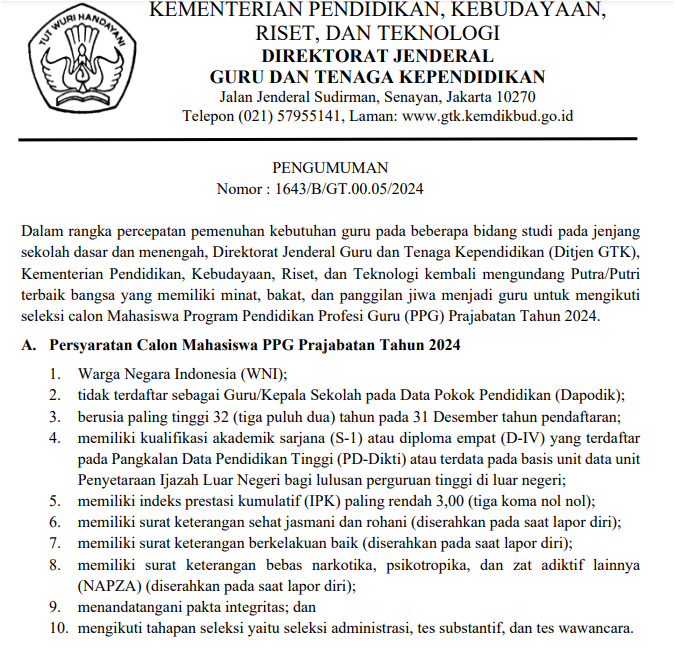 TUT WURI HANDAYANI

KEMENTERIAN PENDIDIKAN, KEBUDAYAAN, RISET, DAN TEKNOLOGI
DIREKTORAT JENDERAL
GURU DAN TENAGA KEPENDIDIKAN
Jalan Jenderal Sudirman, Senayan, Jakarta 10270
Telepon (021) 57955141, Laman: www.gtk.kemdikbud.go.id

PENGUMUMAN
Nomor : 1643/B/GT.00.05/2024

Dalam rangka percepatan pemenuhan kebutuhan guru pada beberapa bidang studi pada jenjang sekolah dasar dan menengah, Direktorat Jenderal Guru dan Tenaga Kependidikan (Ditjen GTK), Kementerian Pendidikan, Kebudayaan, Riset, dan Teknologi kembali mengundang Putra/Putri terbaik bangsa yang memiliki minat, bakat, dan panggilan jiwa menjadi guru untuk mengikuti seleksi calon Mahasiswa Program Pendidikan Profesi Guru (PPG) Prajabatan Tahun 2024.

A. Persyaratan Calon Mahasiswa PPG Prajabatan Tahun 2024

1. Warga Negara Indonesia (WNI);
2. tidak terdaftar sebagai Guru/Kepala Sekolah pada Data Pokok Pendidikan (Dapodik);
3. berusia paling tinggi 32 (tiga puluh dua) tahun pada 31 Desember tahun pendaftaran;
4. memiliki kualifikasi akademik sarjana (S-1) atau diploma empat (D-IV) yang terdaftar pada Pangkalan Data Pendidikan Tinggi (PD-Dikti) atau terdata pada basis unit data unit Penyetaraan Ijazah Luar Negeri bagi lulusan perguruan tinggi di luar negeri;
5. memiliki indeks prestasi kumulatif (IPK) paling rendah 3,00 (tiga koma nol nol);
6. memiliki surat keterangan sehat jasmani dan rohani (diserahkan pada saat lapor diri);
7. memiliki surat keterangan berkelakuan baik (diserahkan pada saat lapor diri);
8. memiliki surat keterangan bebas narkotika, psikotropika, dan zat adiktif lainnya (NAPZA) (diserahkan pada saat lapor diri);
9. menandatangani pakta integritas; dan
10. mengikuti tahapan seleksi yaitu seleksi administrasi, tes substantif, dan tes wawancara.